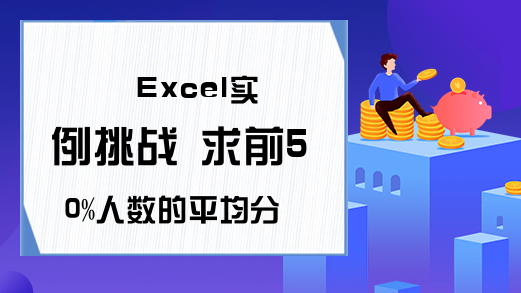 Excel实例挑战 求前50%人数的平均分